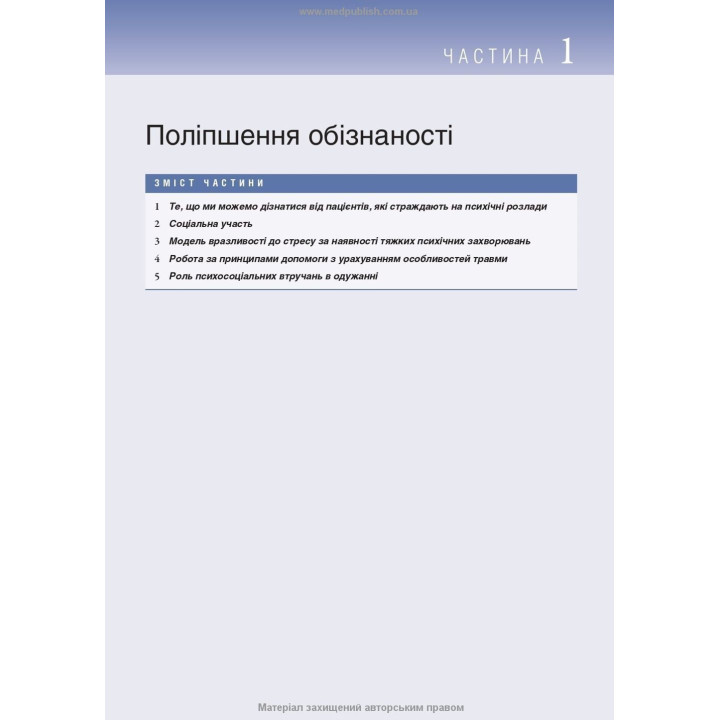 www.medpublish.com.ua

ЧАСТИНА 1

Поліпшення обізнаності

ЗМІСТ ЧАСТИНИ

1 Те, що ми можемо дізнатися від пацієнтів, які страждають на психічні розлади
2 Соціальна участь
3 Модель вразливості до стресу за наявності тяжких психічних захворювань
4 Робота за принципами допомоги з урахуванням особливостей травми
5 Роль психосоціальних втручань в одужанні

Матеріал захищений авторським правом